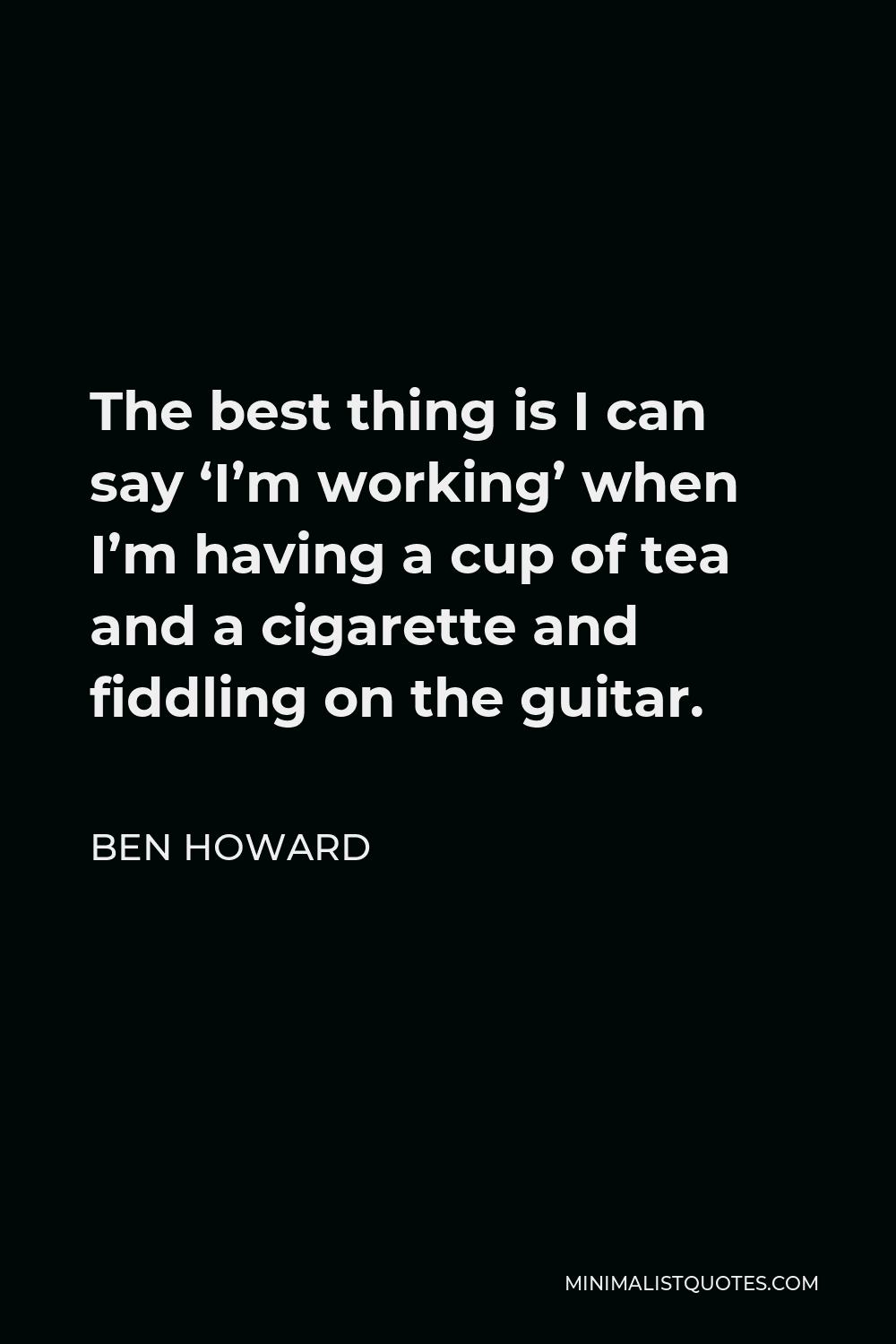 The best thing is I can say ‘I’m working’ when I’m having a cup of tea and a cigarette and fiddling on the guitar.

BEN HOWARD

MINIMALISTQUOTES.COM